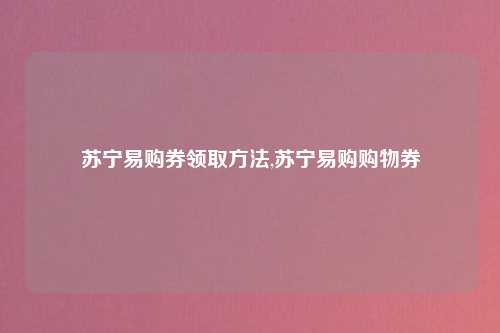 苏宁易购券领取方法,苏宁易购购物券